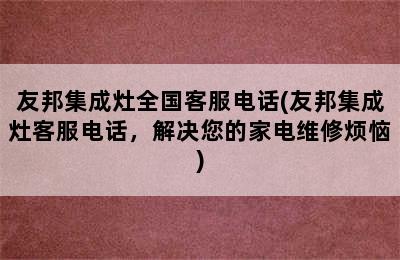 友邦集成灶全国客服电话(友邦集成灶客服电话，解决您的家电维修烦恼)